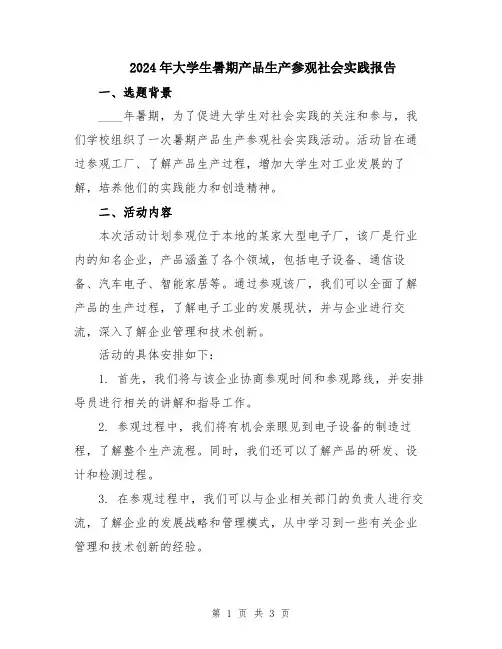 2024年大学生暑期产品生产参观社会实践报告

一、选题背景

____年暑期，为了促进大学生对社会实践的关注和参与，我们学校组织了一次暑期产品生产参观社会实践活动。活动旨在通过参观工厂、了解产品生产过程，增加大学生对工业发展的了解，培养他们的实践能力和创造精神。

二、活动内容

本次活动计划参观位于本地的某家大型电子厂，该厂是行业内的知名企业，产品涵盖了各个领域，包括电子设备、通信设备、汽车电子、智能家居等。通过参观该厂，我们可以全面了解产品的生产过程，了解电子工业的发展现状，并与企业进行交流，深入了解企业管理和技术创新。

活动的具体安排如下：

1. 首先，我们将与该企业协商参观时间和参观路线，并安排导员进行相关的讲解和指导工作。

2. 参观过程中，我们将有机会亲眼见到电子设备的制造过程，了解整个生产流程。同时，我们还可以了解产品的研发、设计和检测过程。

3. 在参观过程中，我们可以与企业相关部门的负责人进行交流，了解企业的发展战略和管理模式，从中学习到一些有关企业管理和技术创新的经验。

第 1 页 共 3 页